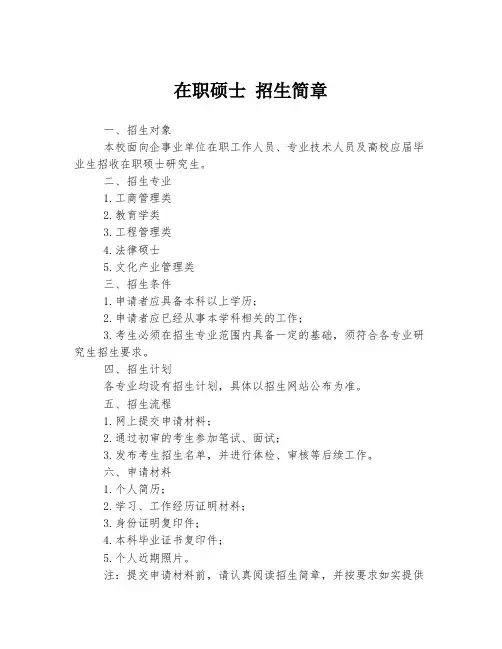 在职硕士 招生简章

一、招生对象

本校面向企事业单位在职工作人员、专业技术人员及高校应届毕业生招收在职硕士研究生。

二、招生专业

1.工商管理类

2.教育学类

3.工程管理类

4.法律硕士

5.文化产业管理类

三、招生条件

1.申请者应具备本科以上学历；

2.申请者应已经从事本学科相关的工作；

3.考生必须在招生专业范围内具备一定的基础，须符合各专业研究生招生要求。

四、招生计划

各专业均设有招生计划，具体以招生网站公布为准。

五、招生流程

1.网上提交申请材料；

2.通过初审的考生参加笔试、面试；

3.发布考生招生名单，并进行体检、审核等后续工作。

六、申请材料

1.个人简历；

2.学习、工作经历证明材料；

3.身份证明复印件；

4.本科毕业证书复印件；

5.个人近期照片。

注：提交申请材料前，请认真阅读招生简章，并按要求如实提供